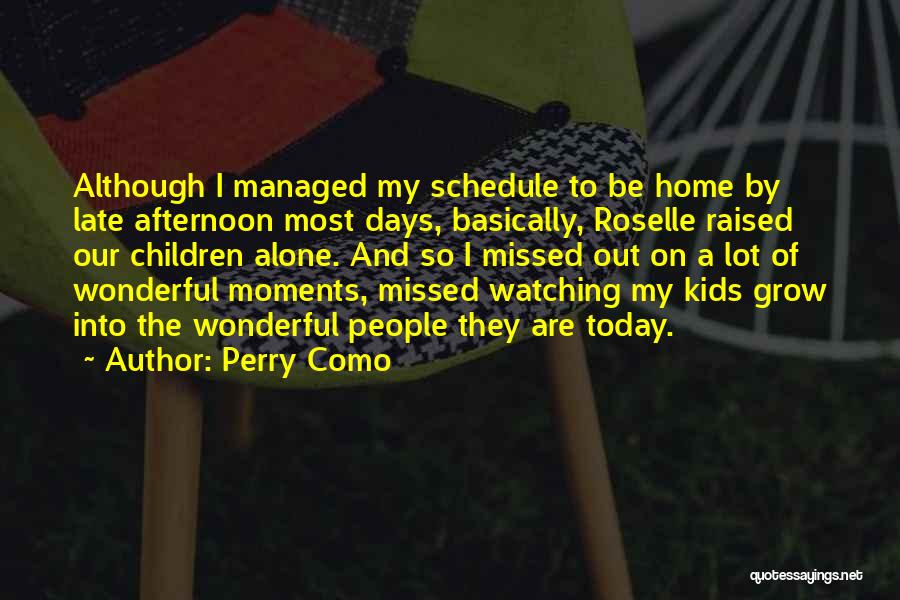 Although I managed my schedule to be home by late afternoon most days, basically, Roselle raised our children alone. And so I missed out on a lot of wonderful moments, missed watching my kids grow into the wonderful people they are today.

~ Author: Perry Como

quotessayings.net